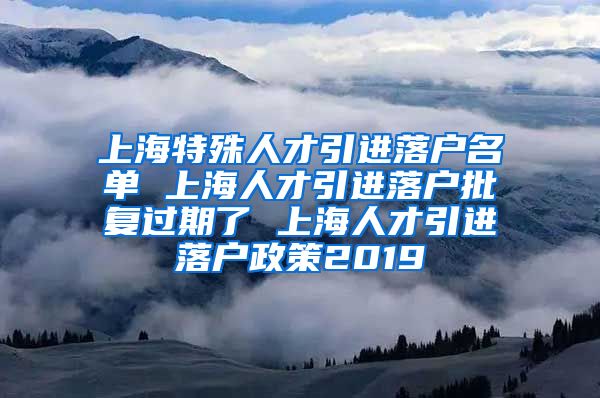 上海特殊人才引进落户名单 上海人才引进落户批复过期了 上海人才引进落户政策2019